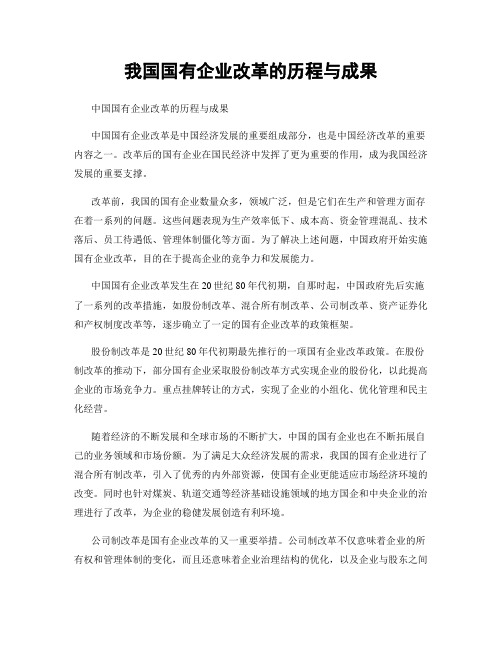 我国国有企业改革的历程与成果

中国国有企业改革的历程与成果

中国国有企业改革是中国经济发展的重要组成部分，也是中国经济改革的重要内容之一。改革后的国有企业在国民经济中发挥了更为重要的作用，成为我国经济发展的重要支撑。

改革前，我国的国有企业数量众多，领域广泛，但是它们在生产和管理方面存在着一系列的问题。这些问题表现为生产效率低下、成本高、资金管理混乱、技术落后、员工待遇低、管理体制僵化等方面。为了解决上述问题，中国政府开始实施国有企业改革，目的在于提高企业的竞争力和发展能力。

中国国有企业改革发生在20世纪80年代初期，自那时起，中国政府先后实施了一系列的改革措施，如股份制改革、混合所有制改革、公司制改革、资产证券化和产权制度改革等，逐步确立了一定的国有企业改革的政策框架。

股份制改革是20世纪80年代初期最先推行的一项国有企业改革政策。在股份制改革的推动下，部分国有企业采取股份制改革方式实现企业的股份化，以此提高企业的市场竞争力。重点挂牌转让的方式，实现了企业的小组化、优化管理和民主化经营。

随着经济的不断发展和全球市场的不断扩大，中国的国有企业也在不断拓展自己的业务领域和市场份额。为了满足大众经济发展的需求，我国的国有企业进行了混合所有制改革，引入了优秀的内外部资源，使国有企业更能适应市场经济环境的改变。同时也针对煤炭、轨道交通等经济基础设施领域的地方国企和中央企业的治理进行了改革，为企业的稳健发展创造有利环境。

公司制改革是国有企业改革的又一重要举措。公司制改革不仅意味着企业的所有权和管理体制的变化，而且还意味着企业治理结构的优化，以及企业与股东之间